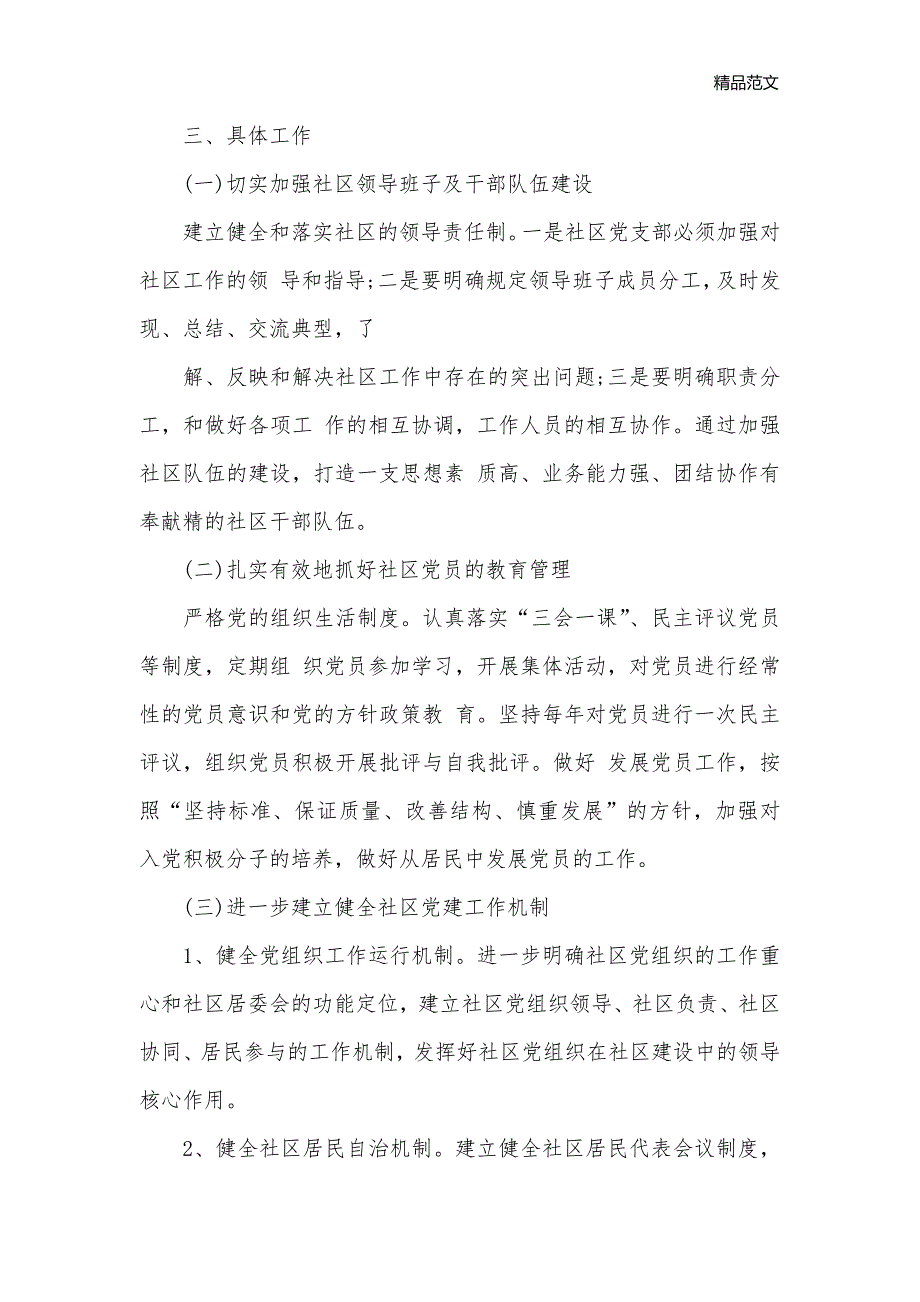 精品范文

三、具体工作

(一)切实加强社区领导班子及干部队伍建设

建立健全和落实社区的领导责任制。一是社区党支部必须加强对社区工作的领 导和指导;二是要明确规定领导班子成员分工,及时发现、总结、交流典型，了

解、反映和解决社区工作中存在的突出问题;三是要明确职责分工，和做好各项工 作的相互协调，工作人员的相互协作。通过加强社区队伍的建设，打造一支思想素 质高、业务能力强、团结协作有奉献精的社区干部队伍。

(二)扎实有效地抓好社区党员的教育管理

严格党的组织生活制度。认真落实“三会一课”、民主评议党员等制度，定期组 织党员参加学习，开展集体活动，对党员进行经常性的党员意识和党的方针政策教 育。坚持每年对党员进行一次民主评议，组织党员积极开展批评与自我批评。做好 发展党员工作，按照“坚持标准、保证质量、改善结构、慎重发展”的方针，加强对入党积极分子的培养，做好从居民中发展党员的工作。

(三)进一步建立健全社区党建工作机制

1、健全党组织工作运行机制。进一步明确社区党组织的工作重心和社区居委会的功能定位，建立社区党组织领导、社区负责、社区协同、居民参与的工作机制，发挥好社区党组织在社区建设中的领导核心作用。

2、健全社区居民自治机制。建立健全社区居民代表会议制度，